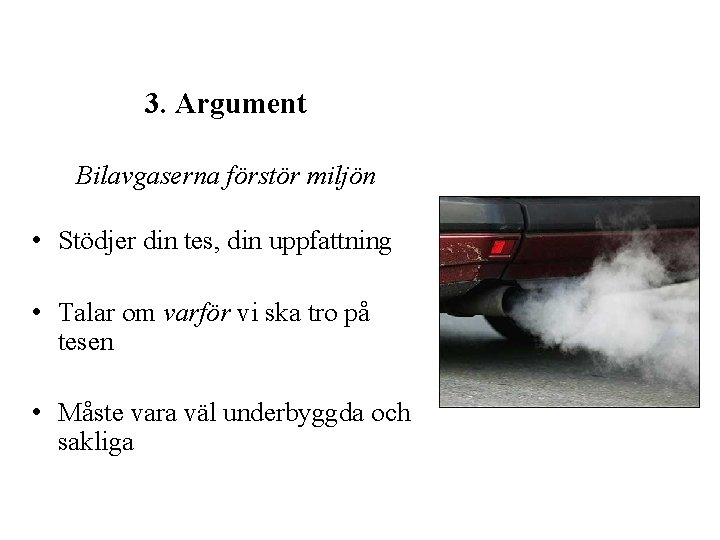 3. Argument

Bilavgaserna förstör miljön

• Stödjer din tes, din uppfattning

• Talar om varför vi ska tro på tesen

• Måste vara väl underbyggda och sakliga